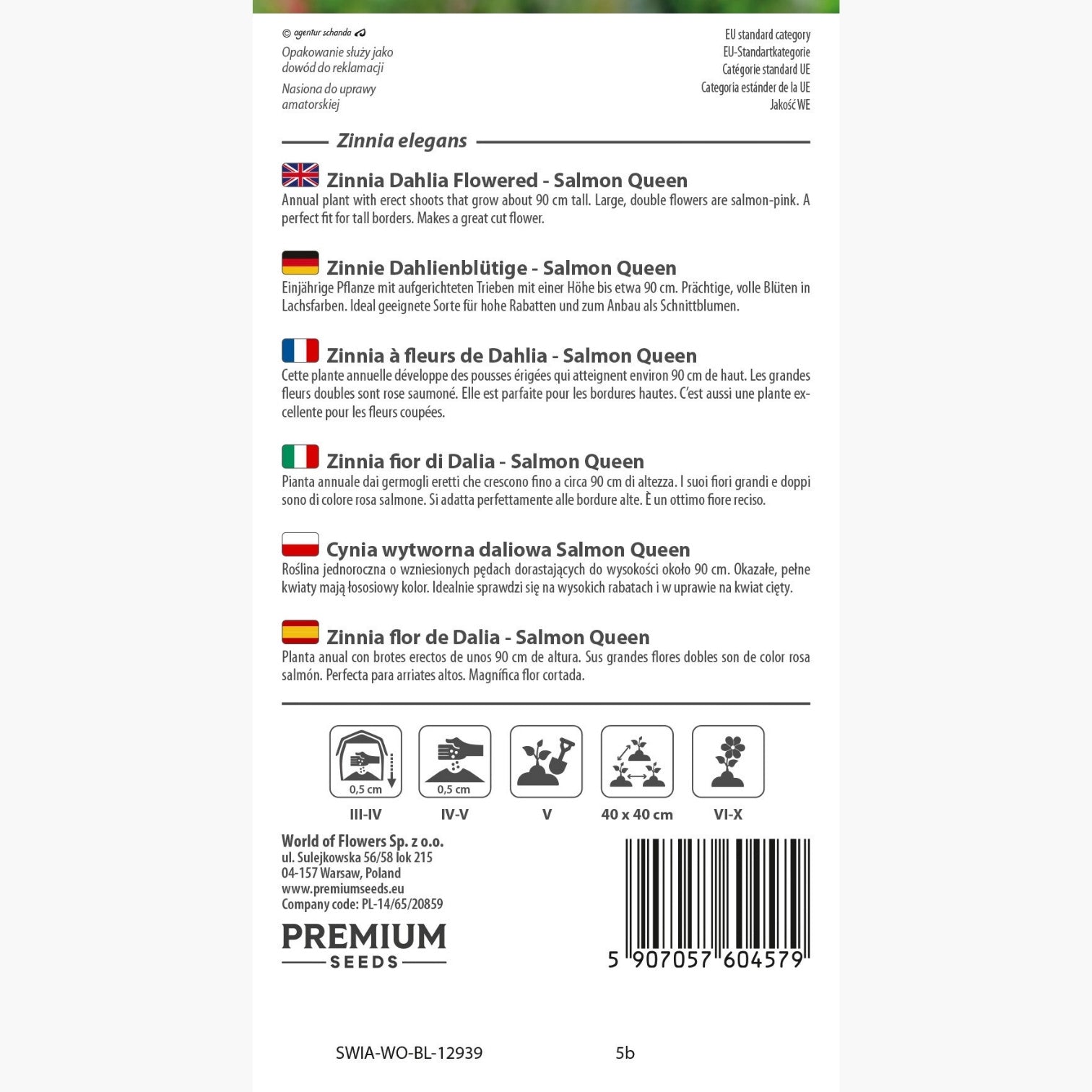 © agentur schanda

Opakowanie służy jako dowód do reklamacji

Nasiona do uprawy amatorskiej

EU standard category
EU-Standartkategorie
Catégorie standard UE
Categoria estánder de la UE
Jakość WE

Zinnia elegans

Zinnia Dahlia Flowered - Salmon Queen
Annual plant with erect shoots that grow about 90 cm tall. Large, double flowers are salmon-pink. A perfect fit for tall borders. Makes a great cut flower.

Zinnie Dahlienblütige - Salmon Queen
Einjährige Pflanze mit aufgerichteten Trieben mit einer Höhe bis etwa 90 cm. Prächtige, volle Blüten in Lachsfarben. Ideal geeignete Sorte für hohe Rabatten und zum Anbau als Schnittblumen.

Zinnia à fleurs de Dahlia - Salmon Queen
Cette plante annuelle développe des pousses érigées qui atteignent environ 90 cm de haut. Les grandes fleurs doubles sont rose saumoné. Elle est parfaite pour les bordures hautes. C'est aussi une plante excellente pour les fleurs coupées.

Zinnia fior di Dalia - Salmon Queen
Pianta annuale dai germogli eretti che crescono fino a circa 90 cm di altezza. I suoi fiori grandi e doppi sono di colore rosa salmone. Si adatta perfettamente alle bordure alte. È un ottimo fiore reciso.

Cynia wytworna daliowa Salmon Queen
Roślina jednoroczna o wzniesionych pędach dorastających do wysokości około 90 cm. Okazałe, pełne kwiaty mają łososiowy kolor. Idealnie sprawdzi się na wysokich rabatach i w uprawie na kwiat cięty.

Zinnia flor de Dalia - Salmon Queen
Planta anual con brotes erectos de unos 90 cm de altura. Sus grandes flores dobles son de color rosa salmón. Perfecta para arriates altos. Magnífica flor cortada.

0,5 cm
III-IV

0,5 cm
IV-V

V

40 x 40 cm

VI-X

World of Flowers Sp. z o.o.
ul. Sulejkowska 56/58 lok 215
04-157 Warsaw, Poland
www.premiumseeds.eu
Company code: PL-14/65/20859

PREMIUM
SEEDS

5 907057 604579

SWIA-WO-BL-12939 5b